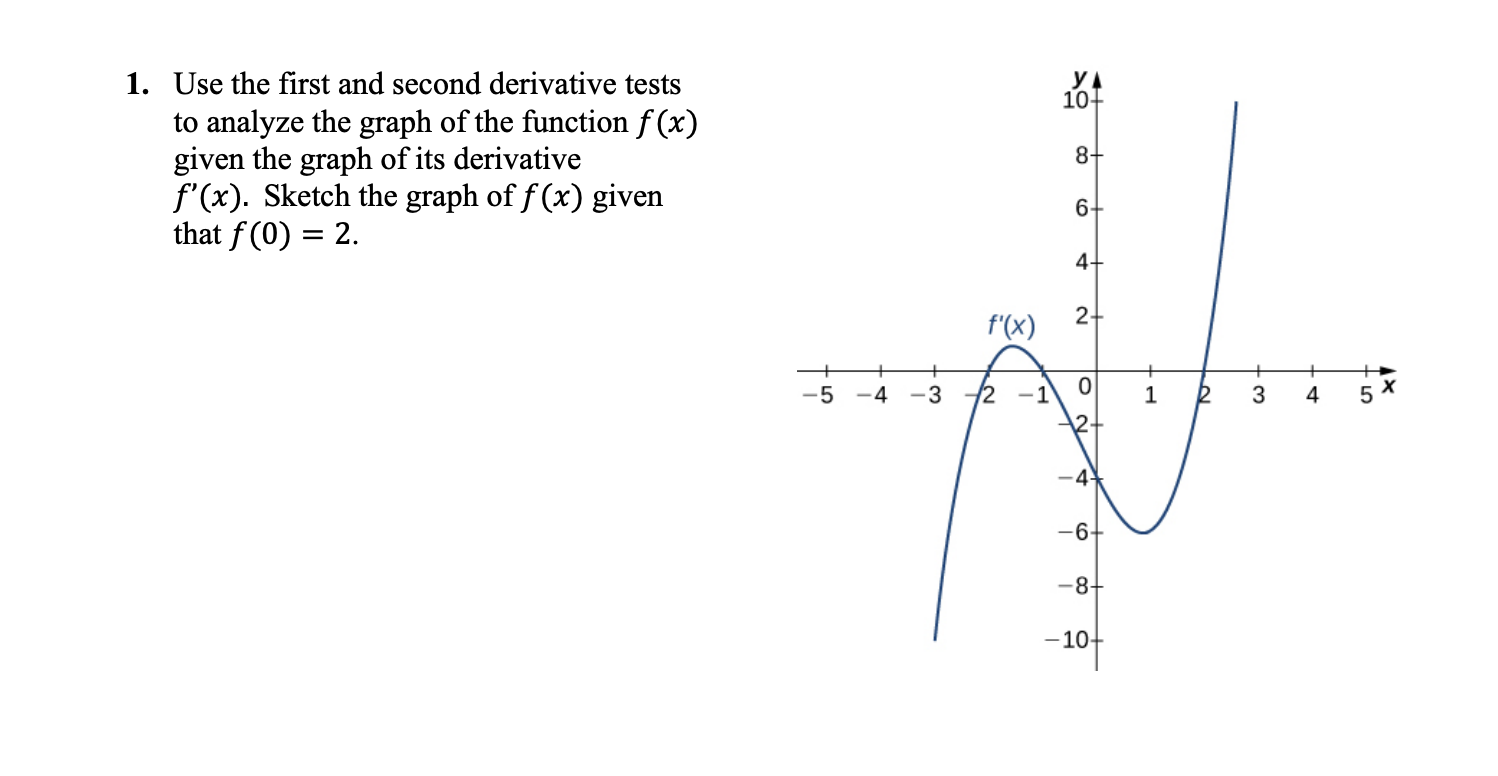 1. Use the first and second derivative tests to analyze the graph of the function $f(x)$ given the graph of its derivative $f'(x)$. Sketch the graph of $f(x)$ given that $f(0) = 2$.

y
10
8
6
4
2
f'(x)
−5 −4 −3 −2 −1 0 1 2 3 4 5 x
−2
−4
−6
−8
−10